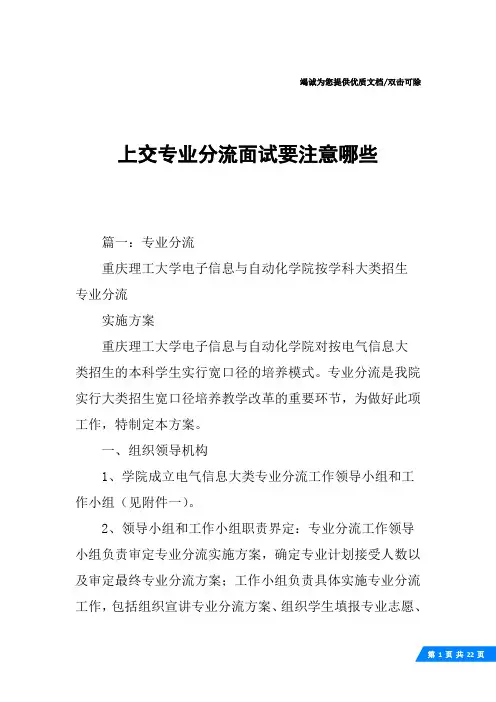 竭诚为您提供优质文档/双击可除

上交专业分流面试要注意哪些

篇一：专业分流

重庆理工大学电子信息与自动化学院按学科大类招生专业分流

实施方案

重庆理工大学电子信息与自动化学院对按电气信息大类招生的本科学生实行宽口径的培养模式。专业分流是我院实行大类招生宽口径培养教学改革的重要环节，为做好此项工作，特制定本方案。

一、组织领导机构

1、学院成立电气信息大类专业分流工作领导小组和工作小组（见附件一）。

2、领导小组和工作小组职责界定：专业分流工作领导小组负责审定专业分流实施方案，确定专业计划接受人数以及审定最终专业分流方案；工作小组负责具体实施专业分流工作，包括组织宣讲专业分流方案、组织学生填报专业志愿、

第 1 页 共 22 页